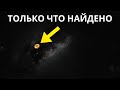 ТОЛЬКО ЧТО НАЙДЕНО